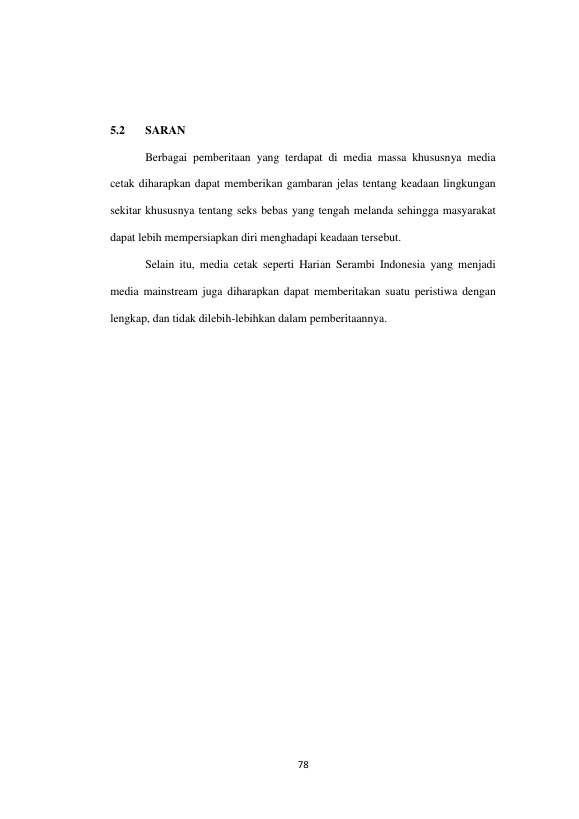 5.2 SARAN

Berbagai pemberitaan yang terdapat di media massa khususnya media cetak diharapkan dapat memberikan gambaran jelas tentang keadaan lingkungan sekitar khususnya tentang seks bebas yang tengah melanda sehingga masyarakat dapat lebih mempersiapkan diri menghadapi keadaan tersebut.

Selain itu, media cetak seperti Harian Serambi Indonesia yang menjadi media mainstream juga diharapkan dapat memberitakan suatu peristiwa dengan lengkap, dan tidak dilebih-lebihkan dalam pemberitaannya.

78